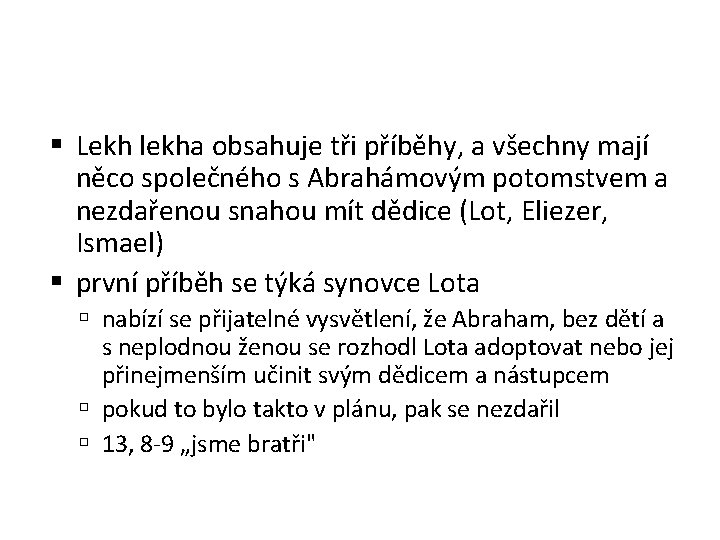 ▪ Lekh lekha obsahuje tři příběhy, a všechny mají něco společného s Abrahámovým potomstvem a nezdařenou snahou mít dědice (Lot, Eliezer, Ismael)

▪ první příběh se týká synovce Lota

▫ nabízí se přijatelné vysvětlení, že Abraham, bez dětí a s neplodnou ženou se rozhodl Lota adoptovat nebo jej přinejmenším učinit svým dědicem a nástupcem

▫ pokud to bylo takto v plánu, pak se nezdařil

▫ 13, 8-9 „jsme bratři"